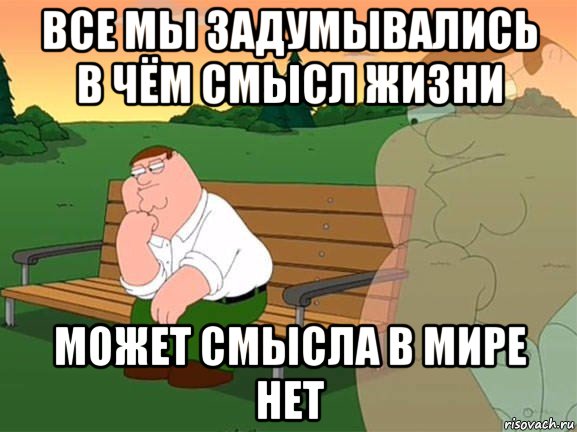 ВСЕ МЫ ЗАДУМЫВАЛИСЬ В ЧЁМ СМЫСЛ ЖИЗНИ

МОЖЕТ СМЫСЛА В МИРЕ НЕТ

risovach.ru